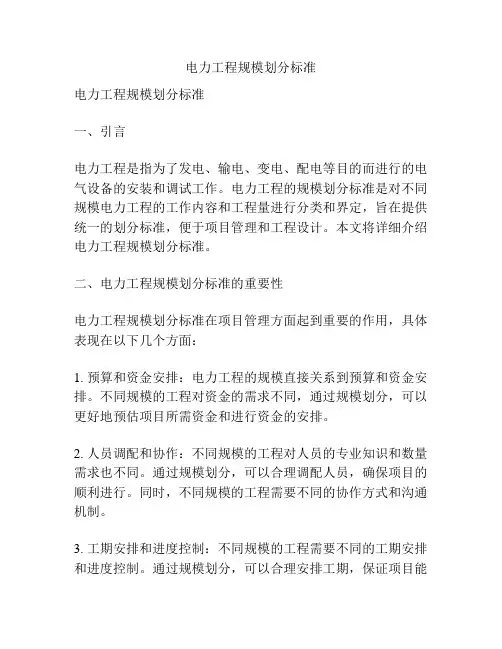 电力工程规模划分标准

电力工程规模划分标准

一、引言

电力工程是指为了发电、输电、变电、配电等目的而进行的电气设备的安装和调试工作。电力工程的规模划分标准是对不同规模电力工程的工作内容和工程量进行分类和界定，旨在提供统一的划分标准，便于项目管理和工程设计。本文将详细介绍电力工程规模划分标准。

二、电力工程规模划分标准的重要性

电力工程规模划分标准在项目管理方面起到重要的作用，具体表现在以下几个方面：

1. 预算和资金安排：电力工程的规模直接关系到预算和资金安排。不同规模的工程对资金的需求不同，通过规模划分，可以更好地预估项目所需资金和进行资金的安排。

2. 人员调配和协作：不同规模的工程对人员的专业知识和数量需求也不同。通过规模划分，可以合理调配人员，确保项目的顺利进行。同时，不同规模的工程需要不同的协作方式和沟通机制。

3. 工期安排和进度控制：不同规模的工程需要不同的工期安排和进度控制。通过规模划分，可以合理安排工期，保证项目能